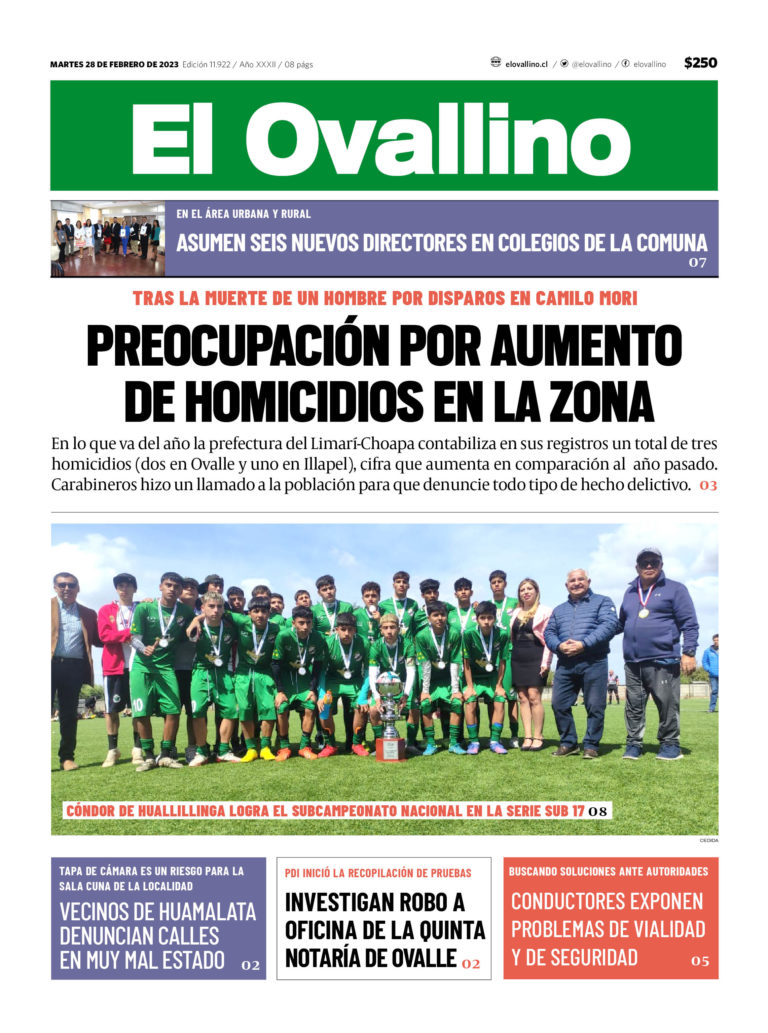 MARTES 28 DE FEBRERO DE 2023 Edición 11.922 / Año XXXII / 08 págs

elovallino.cl / @elovallino / elovallino

$250

El Ovallino

EN EL ÁREA URBANA Y RURAL

ASUMEN SEIS NUEVOS DIRECTORES EN COLEGIOS DE LA COMUNA 07

TRAS LA MUERTE DE UN HOMBRE POR DISPAROS EN CAMILO MORI

PREOCUPACIÓN POR AUMENTO DE HOMICIDIOS EN LA ZONA

En lo que va del año la prefectura del Limarí-Choapa contabiliza en sus registros un total de tres homicidios (dos en Ovalle y uno en Illapel), cifra que aumenta en comparación al año pasado. Carabineros hizo un llamado a la población para que denuncie todo tipo de hecho delictivo. 03

CÓNDOR DE HUALLILLINGA LOGRA EL SUBCAMPEONATO NACIONAL EN LA SERIE SUB 17 08

CEDIDA

TAPA DE CÁMARA ES UN RIESGO PARA LA SALA CUNA DE LA LOCALIDAD

VECINOS DE HUAMALATA DENUNCIAN CALLES EN MUY MAL ESTADO 02

PDI INICIÓ LA RECOPILACIÓN DE PRUEBAS

INVESTIGAN ROBO A OFICINA DE LA QUINTA NOTARÍA DE OVALLE 02

BUSCANDO SOLUCIONES ANTE AUTORIDADES

CONDUCTORES EXPONEN PROBLEMAS DE VIALIDAD Y DE SEGURIDAD 05